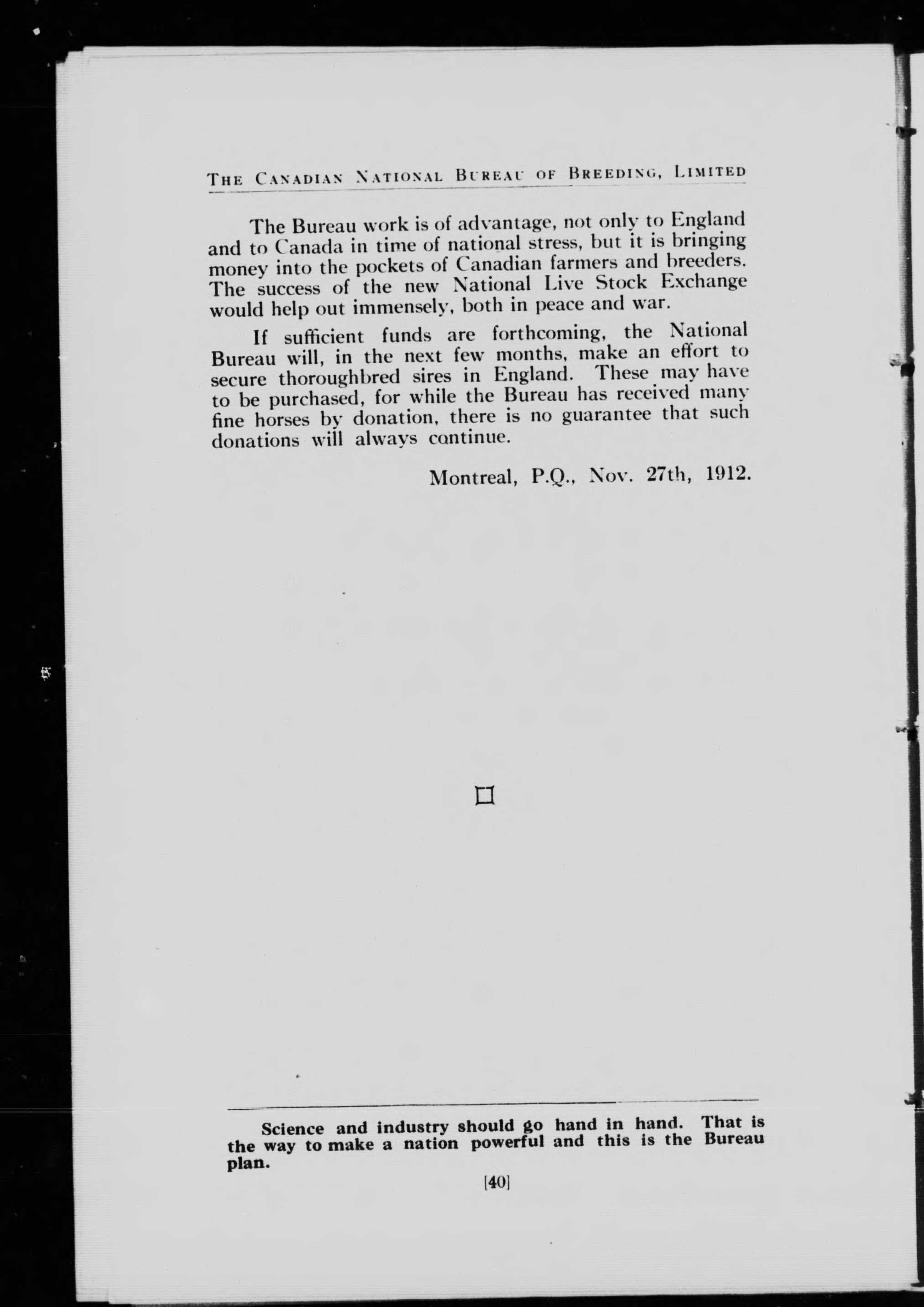 THE CANADIAN NATIONAL BUREAU OF BREEDING, LIMITED

The Bureau work is of advantage, not only to England and to Canada in time of national stress, but it is bringing money into the pockets of Canadian farmers and breeders. The success of the new National Live Stock Exchange would help out immensely, both in peace and war.

If sufficient funds are forthcoming, the National Bureau will, in the next few months, make an effort to secure thoroughbred sires in England. These may have to be purchased, for while the Bureau has received many fine horses by donation, there is no guarantee that such donations will always continue.

Montreal, P.Q., Nov. 27th, 1912.

Science and industry should go hand in hand. That is the way to make a nation powerful and this is the Bureau plan.

[40]